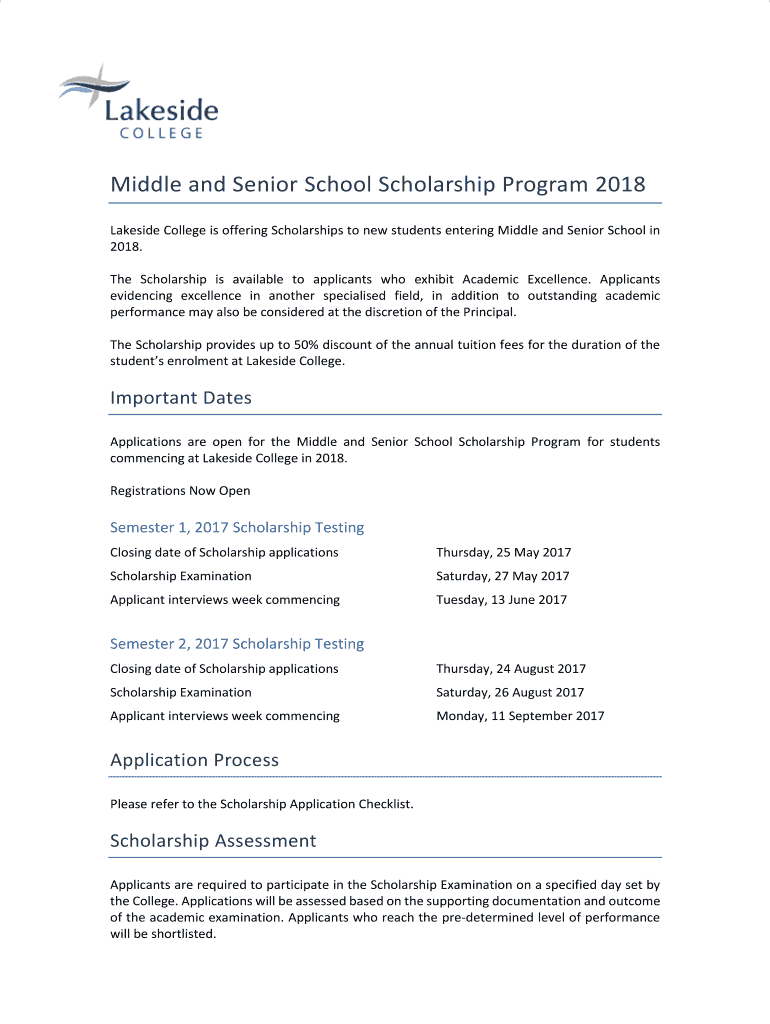 Lakeside
COLLEGE

Middle and Senior School Scholarship Program 2018

Lakeside College is offering Scholarships to new students entering Middle and Senior School in 2018.

The Scholarship is available to applicants who exhibit Academic Excellence. Applicants evidencing excellence in another specialised field, in addition to outstanding academic performance may also be considered at the discretion of the Principal.

The Scholarship provides up to 50% discount of the annual tuition fees for the duration of the student's enrolment at Lakeside College.

Important Dates

Applications are open for the Middle and Senior School Scholarship Program for students commencing at Lakeside College in 2018.

Registrations Now Open

Semester 1, 2017 Scholarship Testing

| | |
|---|---|
| Closing date of Scholarship applications | Thursday, 25 May 2017 |
| Scholarship Examination | Saturday, 27 May 2017 |
| Applicant interviews week commencing | Tuesday, 13 June 2017 |

Semester 2, 2017 Scholarship Testing

| | |
|---|---|
| Closing date of Scholarship applications | Thursday, 24 August 2017 |
| Scholarship Examination | Saturday, 26 August 2017 |
| Applicant interviews week commencing | Monday, 11 September 2017 |

Application Process

Please refer to the Scholarship Application Checklist.

Scholarship Assessment

Applicants are required to participate in the Scholarship Examination on a specified day set by the College. Applications will be assessed based on the supporting documentation and outcome of the academic examination. Applicants who reach the pre-determined level of performance will be shortlisted.